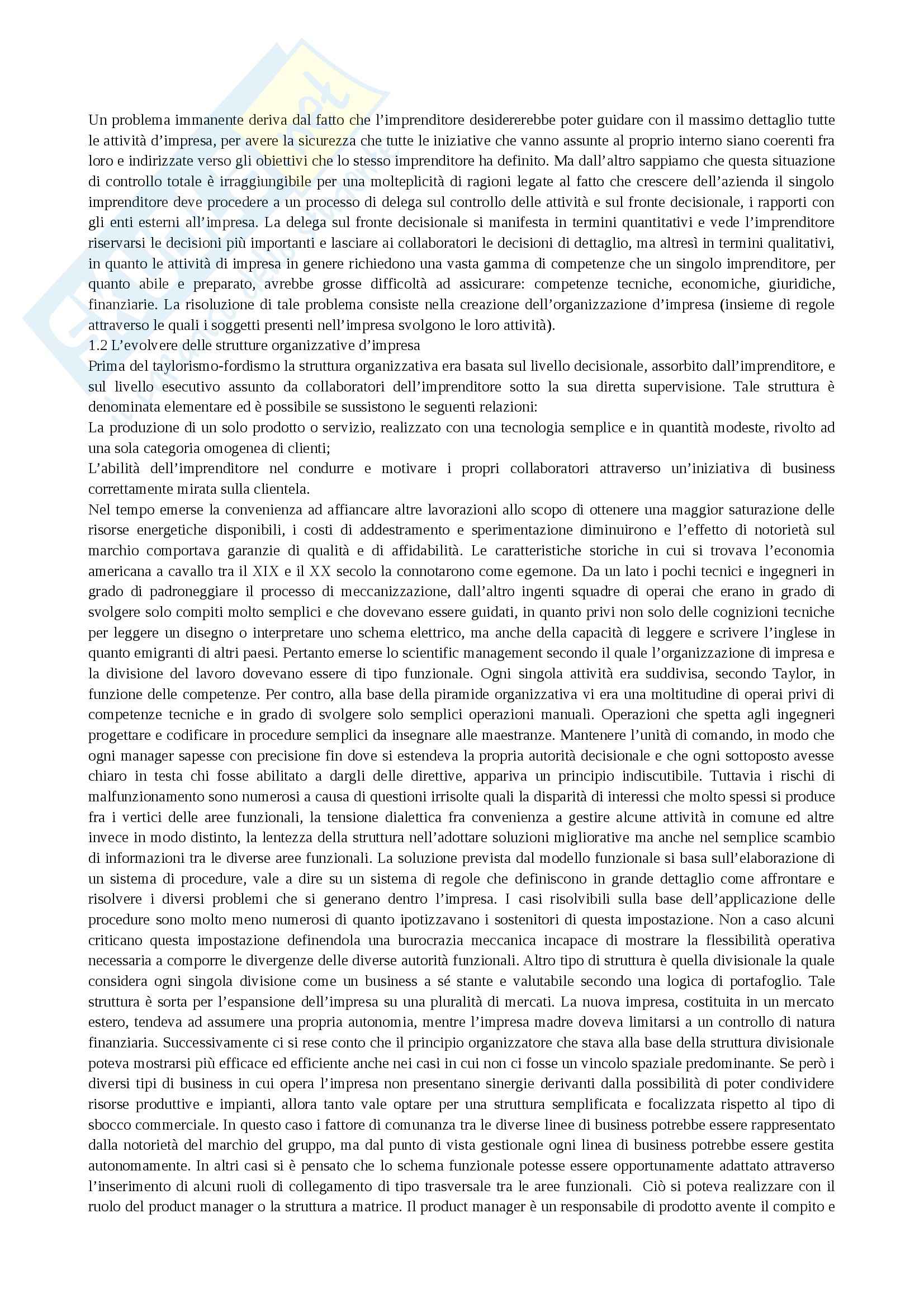 Un problema immanente deriva dal fatto che l'imprenditore desidererebbe poter guidare con il massimo dettaglio tutte le attività d'impresa, per avere la sicurezza che tutte le iniziative che vanno assunte al proprio interno siano coerenti fra loro e indirizzate verso gli obiettivi che lo stesso imprenditore ha definito. Ma dall'altro sappiamo che questa situazione di controllo totale è irraggiungibile per una molteplicità di ragioni legate al fatto che crescere dell'azienda il singolo imprenditore deve procedere a un processo di delega sul controllo delle attività e sul fronte decisionale, i rapporti con gli enti esterni all'impresa. La delega sul fronte decisionale si manifesta in termini quantitativi e vede l'imprenditore riservarsi le decisioni più importanti e lasciare ai collaboratori le decisioni di dettaglio, ma altresì in termini qualitativi, in quanto le attività di impresa in genere richiedono una vasta gamma di competenze che un singolo imprenditore, per quanto abile e preparato, avrebbe grosse difficoltà ad assicurare: competenze tecniche, economiche, giuridiche, finanziarie. La risoluzione di tale problema consiste nella creazione dell'organizzazione d'impresa (insieme di regole attraverso le quali i soggetti presenti nell'impresa svolgono le loro attività).
1.2 L'evolvere delle strutture organizzative d'impresa
Prima del taylorismo-fordismo la struttura organizzativa era basata sul livello decisionale, assorbito dall'imprenditore, e sul livello esecutivo assunto da collaboratori dell'imprenditore sotto la sua diretta supervisione. Tale struttura è denominata elementare ed è possibile se sussistono le seguenti relazioni:
La produzione di un solo prodotto o servizio, realizzato con una tecnologia semplice e in quantità modeste, rivolto ad una sola categoria omogenea di clienti;
L'abilità dell'imprenditore nel condurre e motivare i propri collaboratori attraverso un'iniziativa di business correttamente mirata sulla clientela.
Nel tempo emerse la convenienza ad affiancare altre lavorazioni allo scopo di ottenere una maggior saturazione delle risorse energetiche disponibili, i costi di addestramento e sperimentazione diminuirono e l'effetto di notorietà sul marchio comportava garanzie di qualità e di affidabilità. Le caratteristiche storiche in cui si trovava l'economia americana a cavallo tra il XIX e il XX secolo la connotarono come egemone. Da un lato i pochi tecnici e ingegneri in grado di padroneggiare il processo di meccanizzazione, dall'altro ingenti squadre di operai che erano in grado di svolgere solo compiti molto semplici e che dovevano essere guidati, in quanto privi non solo delle cognizioni tecniche per leggere un disegno o interpretare uno schema elettrico, ma anche della capacità di leggere e scrivere l'inglese in quanto emigranti di altri paesi. Pertanto emerse lo scientific management secondo il quale l'organizzazione di impresa e la divisione del lavoro dovevano essere di tipo funzionale. Ogni singola attività era suddivisa, secondo Taylor, in funzione delle competenze. Per contro, alla base della piramide organizzativa vi era una moltitudine di operai privi di competenze tecniche e in grado di svolgere solo semplici operazioni manuali. Operazioni che spetta agli ingegneri progettare e codificare in procedure semplici da insegnare alle maestranze. Mantenere l'unità di comando, in modo che ogni manager sapesse con precisione fin dove si estendeva la propria autorità decisionale e che ogni sottoposto avesse chiaro in testa chi fosse abilitato a dargli delle direttive, appariva un principio indiscutibile. Tuttavia i rischi di malfunzionamento sono numerosi a causa di questioni irrisolte quali la disparità di interessi che molto spessi si produce fra i vertici delle aree funzionali, la tensione dialettica fra convenienza a gestire alcune attività in comune ed altre invece in modo distinto, la lentezza della struttura nell'adottare soluzioni migliorative ma anche nel semplice scambio di informazioni tra le diverse aree funzionali. La soluzione prevista dal modello funzionale si basa sull'elaborazione di un sistema di procedure, vale a dire su un sistema di regole che definiscono in grande dettaglio come affrontare e risolvere i diversi problemi che si generano dentro l'impresa. I casi risolvibili sulla base dell'applicazione delle procedure sono molto meno numerosi di quanto ipotizzavano i sostenitori di questa impostazione. Non a caso alcuni criticano questa impostazione definendola una burocrazia meccanica incapace di mostrare la flessibilità operativa necessaria a comporre le divergenze delle diverse autorità funzionali. Altro tipo di struttura è quella divisionale la quale considera ogni singola divisione come un business a sé stante e valutabile secondo una logica di portafoglio. Tale struttura è sorta per l'espansione dell'impresa su una pluralità di mercati. La nuova impresa, costituita in un mercato estero, tendeva ad assumere una propria autonomia, mentre l'impresa madre doveva limitarsi a un controllo di natura finanziaria. Successivamente ci si rese conto che il principio organizzatore che stava alla base della struttura divisionale poteva mostrarsi più efficace ed efficiente anche nei casi in cui non ci fosse un vincolo spaziale predominante. Se però i diversi tipi di business in cui opera l'impresa non presentano sinergie derivanti dalla possibilità di poter condividere risorse produttive e impianti, allora tanto vale optare per una struttura semplificata e focalizzata rispetto al tipo di sbocco commerciale. In questo caso i fattore di comunanza tra le diverse linee di business potrebbe essere rappresentato dalla notorietà del marchio del gruppo, ma dal punto di vista gestionale ogni linea di business potrebbe essere gestita autonomamente. In altri casi si è pensato che lo schema funzionale potesse essere opportunamente adattato attraverso l'inserimento di alcuni ruoli di collegamento di tipo trasversale tra le aree funzionali. Ciò si poteva realizzare con il ruolo del product manager o la struttura a matrice. Il product manager è un responsabile di prodotto avente il compito e